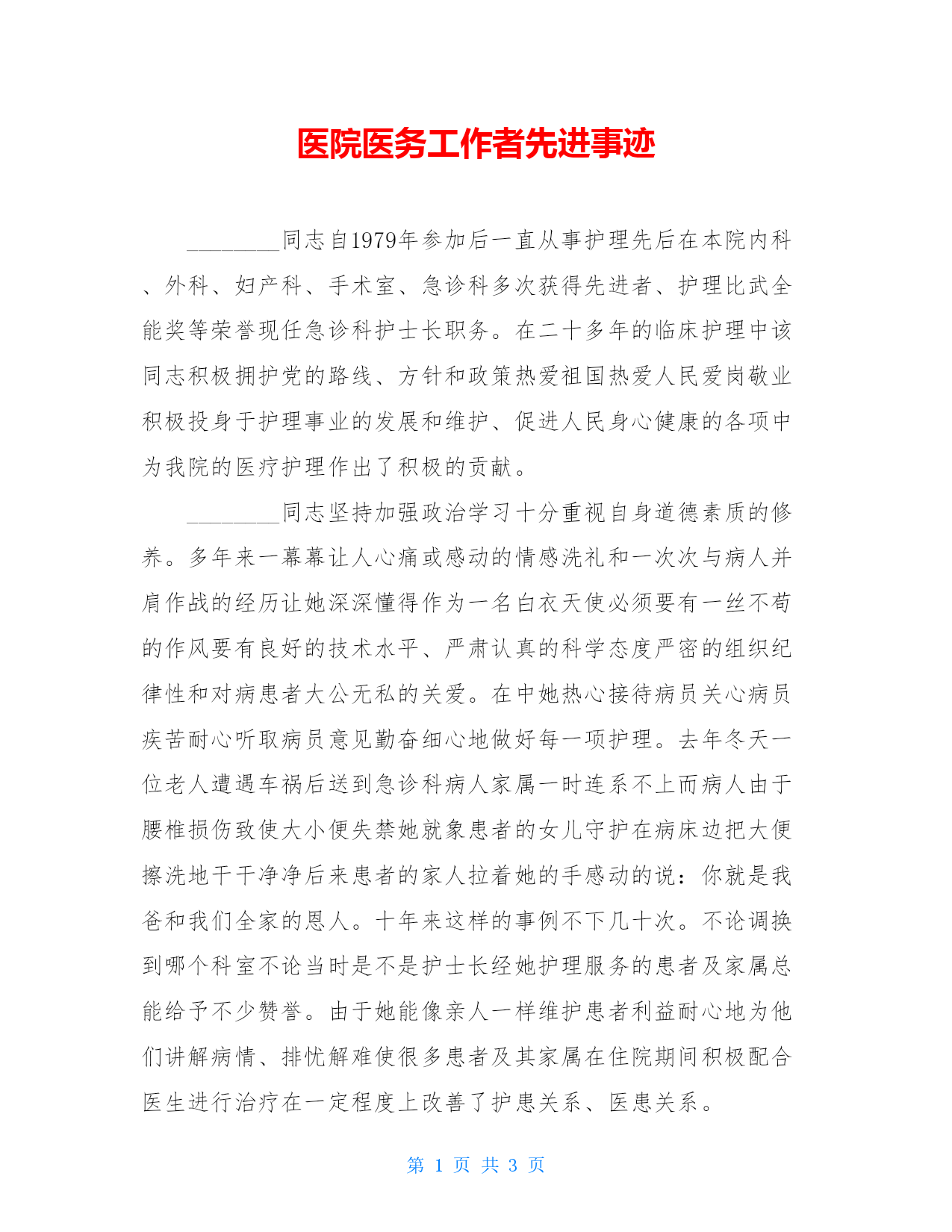 医院医务工作者先进事迹

________同志自1979年参加后一直从事护理先后在本院内科、外科、妇产科、手术室、急诊科多次获得先进者、护理比武全能奖等荣誉现任急诊科护士长职务。在二十多年的临床护理中该同志积极拥护党的路线、方针和政策热爱祖国热爱人民爱岗敬业积极投身于护理事业的发展和维护、促进人民身心健康的各项中为我院的医疗护理作出了积极的贡献。

________同志坚持加强政治学习十分重视自身道德素质的修养。多年来一幕幕让人心痛或感动的情感洗礼和一次次与病人并肩作战的经历让她深深懂得作为一名白衣天使必须要有一丝不苟的作风要有良好的技术水平、严肃认真的科学态度严密的组织纪律性和对病患者大公无私的关爱。在中她热心接待病员关心病员疾苦耐心听取病员意见勤奋细心地做好每一项护理。去年冬天一位老人遭遇车祸后送到急诊科病人家属一时连系不上而病人由于腰椎损伤致使大小便失禁她就象患者的女儿守护在病床边把大便擦洗地干干净净后来患者的家人拉着她的手感动的说：你就是我爸和我们全家的恩人。十年来这样的事例不下几十次。不论调换到哪个科室不论当时是不是护士长经她护理服务的患者及家属总能给予不少赞誉。由于她能像亲人一样维护患者利益耐心地为他们讲解病情、排忧解难使很多患者及其家属在住院期间积极配合医生进行治疗在一定程度上改善了护患关系、医患关系。

第 1 页 共 3 页